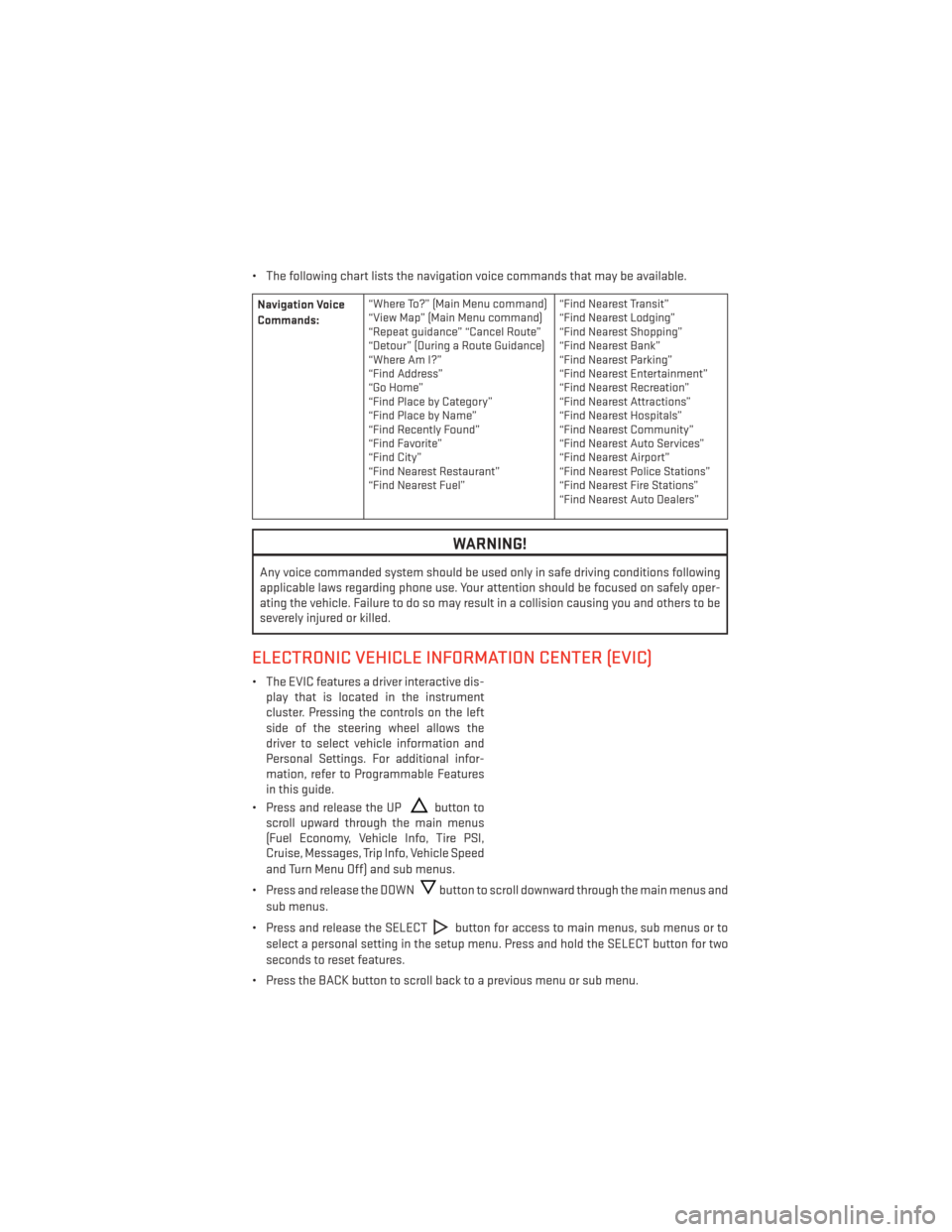 • The following chart lists the navigation voice commands that may be available.

| Navigation Voice Commands: | "Where To?" (Main Menu command) "View Map" (Main Menu command) "Repeat guidance" "Cancel Route" "Detour" (During a Route Guidance) "Where Am I?" "Find Address" "Go Home" "Find Place by Category" "Find Place by Name" "Find Recently Found" "Find Favorite" "Find City" "Find Nearest Restaurant" "Find Nearest Fuel" | "Find Nearest Transit" "Find Nearest Lodging" "Find Nearest Shopping" "Find Nearest Bank" "Find Nearest Parking" "Find Nearest Entertainment" "Find Nearest Recreation" "Find Nearest Attractions" "Find Nearest Hospitals" "Find Nearest Community" "Find Nearest Auto Services" "Find Nearest Airport" "Find Nearest Police Stations" "Find Nearest Fire Stations" "Find Nearest Auto Dealers" |
|---|---|---|

WARNING!

Any voice commanded system should be used only in safe driving conditions following applicable laws regarding phone use. Your attention should be focused on safely operating the vehicle. Failure to do so may result in a collision causing you and others to be severely injured or killed.

ELECTRONIC VEHICLE INFORMATION CENTER (EVIC)

• The EVIC features a driver interactive display that is located in the instrument cluster. Pressing the controls on the left side of the steering wheel allows the driver to select vehicle information and Personal Settings. For additional information, refer to Programmable Features in this guide.

• Press and release the UP button to scroll upward through the main menus (Fuel Economy, Vehicle Info, Tire PSI, Cruise, Messages, Trip Info, Vehicle Speed and Turn Menu Off) and sub menus.

• Press and release the DOWN button to scroll downward through the main menus and sub menus.

• Press and release the SELECT button for access to main menus, sub menus or to select a personal setting in the setup menu. Press and hold the SELECT button for two seconds to reset features.

• Press the BACK button to scroll back to a previous menu or sub menu.

carmanualsonline.info